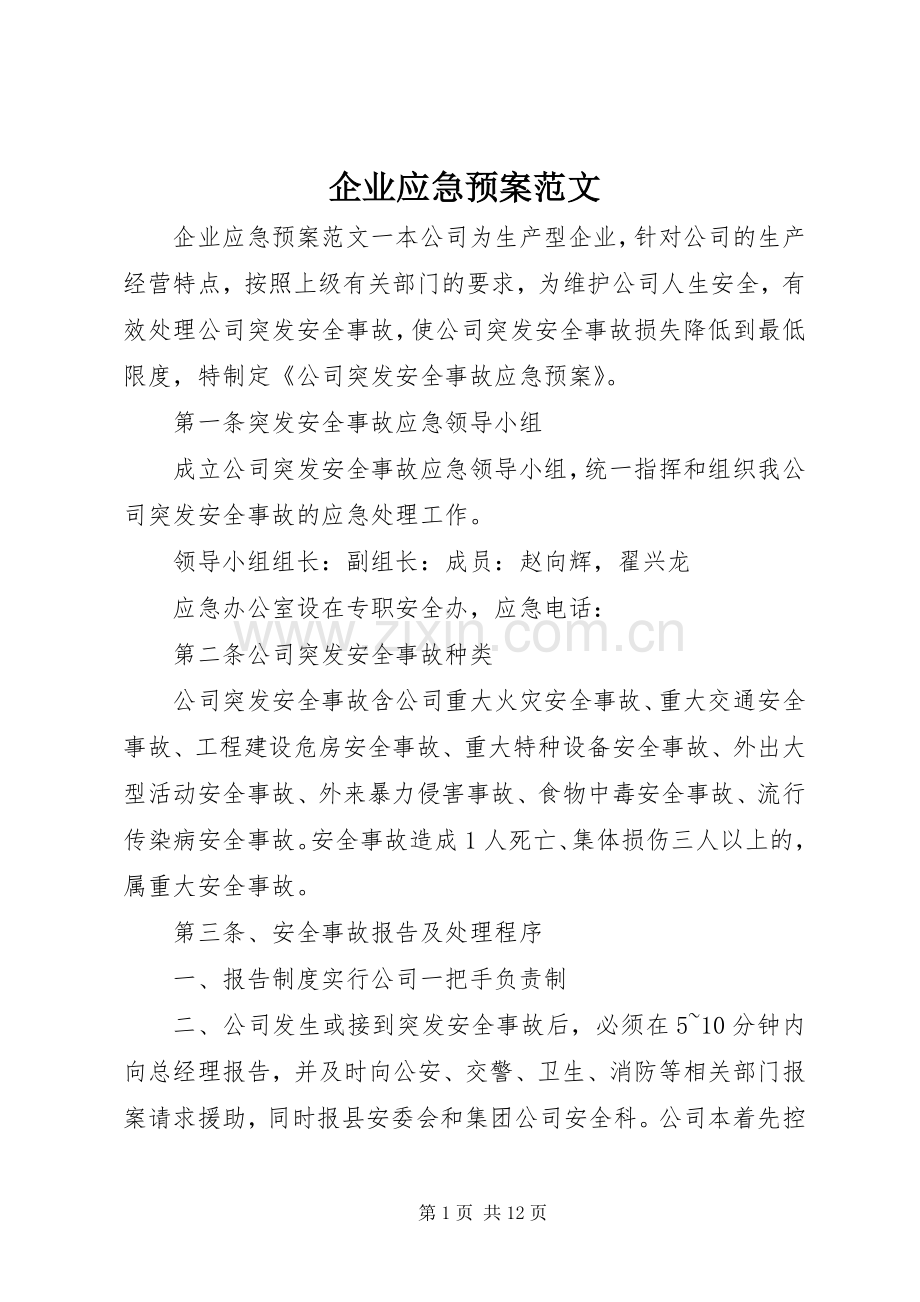 企业应急预案范文

企业应急预案范文一本公司为生产型企业，针对公司的生产经营特点，按照上级有关部门的要求，为维护公司人生安全，有效处理公司突发安全事故，使公司突发安全事故损失降低到最低限度，特制定《公司突发安全事故应急预案》。

第一条突发安全事故应急领导小组

成立公司突发安全事故应急领导小组，统一指挥和组织我公司突发安全事故的应急处理工作。

领导小组组长：副组长：成员：赵向辉，翟兴龙

应急办公室设在专职安全办，应急电话：

第二条公司突发安全事故种类

公司突发安全事故含公司重大火灾安全事故、重大交通安全事故、工程建设危房安全事故、重大特种设备安全事故、外出大型活动安全事故、外来暴力侵害事故、食物中毒安全事故、流行传染病安全事故。安全事故造成1人死亡、集体损伤三人以上的，属重大安全事故。

第三条、安全事故报告及处理程序

一、报告制度实行公司一把手负责制

二、公司发生或接到突发安全事故后，必须在5~10分钟内向总经理报告，并及时向公安、交警、卫生、消防等相关部门报案请求援助，同时报县安委会和集团公司安全科。公司本着先控

第1页 共12页

www.zixin.com.cn